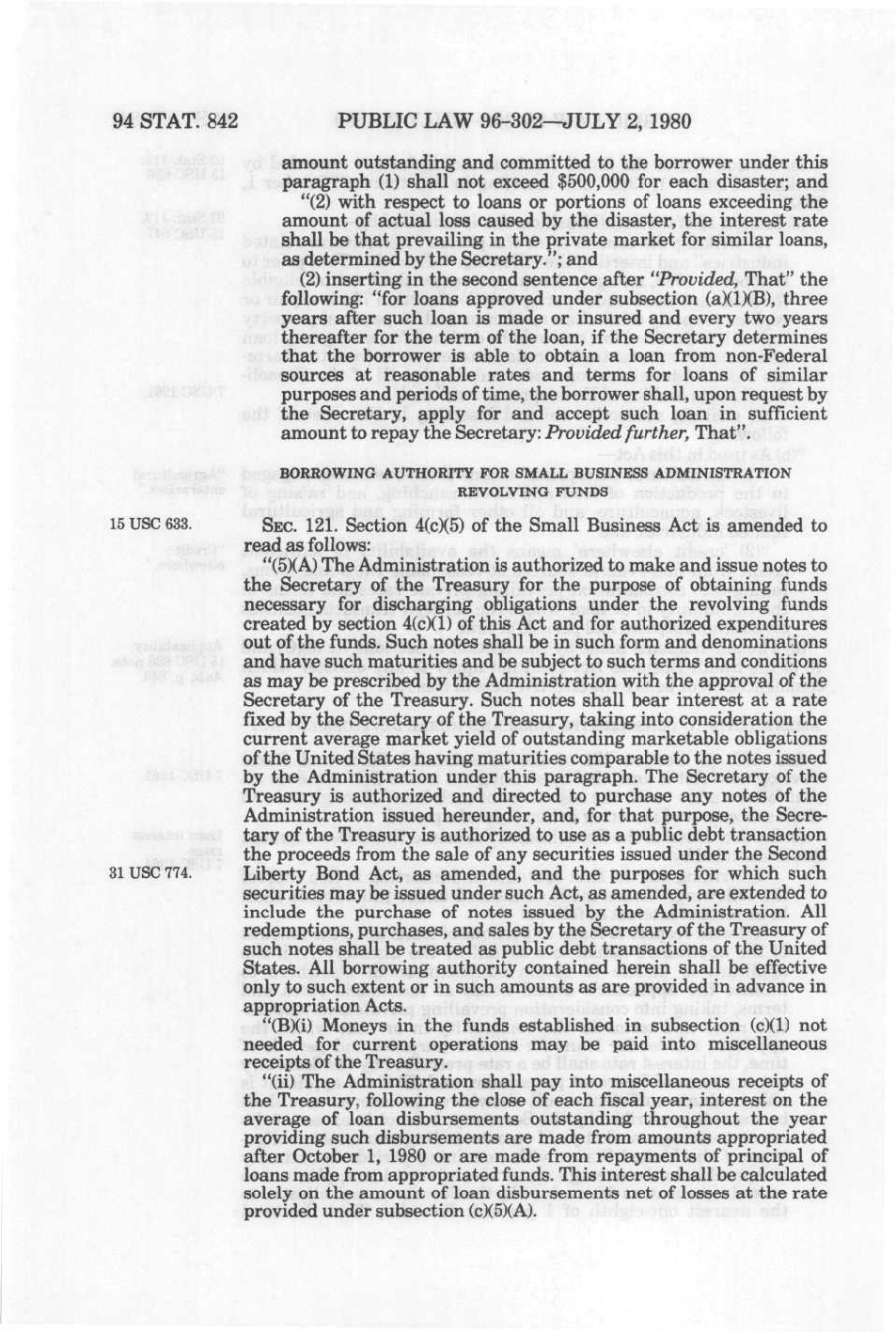 94 STAT. 842 PUBLIC LAW 96-302—JULY 2, 1980

amount outstanding and committed to the borrower under this paragraph (1) shall not exceed $500,000 for each disaster; and

"(2) with respect to loans or portions of loans exceeding the amount of actual loss caused by the disaster, the interest rate shall be that prevailing in the private market for similar loans, as determined by the Secretary."; and

(2) inserting in the second sentence after "Provided, That" the following: "for loans approved under subsection (a)(1)(B), three years after such loan is made or insured and every two years thereafter for the term of the loan, if the Secretary determines that the borrower is able to obtain a loan from non-Federal sources at reasonable rates and terms for loans of similar purposes and periods of time, the borrower shall, upon request by the Secretary, apply for and accept such loan in sufficient amount to repay the Secretary: Provided further, That".

BORROWING AUTHORITY FOR SMALL BUSINESS ADMINISTRATION REVOLVING FUNDS

15 USC 633.

SEC. 121. Section 4(c)(5) of the Small Business Act is amended to read as follows:

"(5)(A) The Administration is authorized to make and issue notes to the Secretary of the Treasury for the purpose of obtaining funds necessary for discharging obligations under the revolving funds created by section 4(c)(1) of this Act and for authorized expenditures out of the funds. Such notes shall be in such form and denominations and have such maturities and be subject to such terms and conditions as may be prescribed by the Administration with the approval of the Secretary of the Treasury. Such notes shall bear interest at a rate fixed by the Secretary of the Treasury, taking into consideration the current average market yield of outstanding marketable obligations of the United States having maturities comparable to the notes issued by the Administration under this paragraph. The Secretary of the Treasury is authorized and directed to purchase any notes of the Administration issued hereunder, and, for that purpose, the Secretary of the Treasury is authorized to use as a public debt transaction the proceeds from the sale of any securities issued under the Second Liberty Bond Act, as amended, and the purposes for which such securities may be issued under such Act, as amended, are extended to include the purchase of notes issued by the Administration. All redemptions, purchases, and sales by the Secretary of the Treasury of such notes shall be treated as public debt transactions of the United States. All borrowing authority contained herein shall be effective only to such extent or in such amounts as are provided in advance in appropriation Acts.

31 USC 774.

"(B)(i) Moneys in the funds established in subsection (c)(1) not needed for current operations may be paid into miscellaneous receipts of the Treasury.

"(ii) The Administration shall pay into miscellaneous receipts of the Treasury, following the close of each fiscal year, interest on the average of loan disbursements outstanding throughout the year providing such disbursements are made from amounts appropriated after October 1, 1980 or are made from repayments of principal of loans made from appropriated funds. This interest shall be calculated solely on the amount of loan disbursements net of losses at the rate provided under subsection (c)(5)(A).